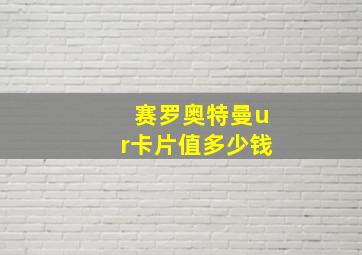 赛罗奥特曼ur卡片值多少钱